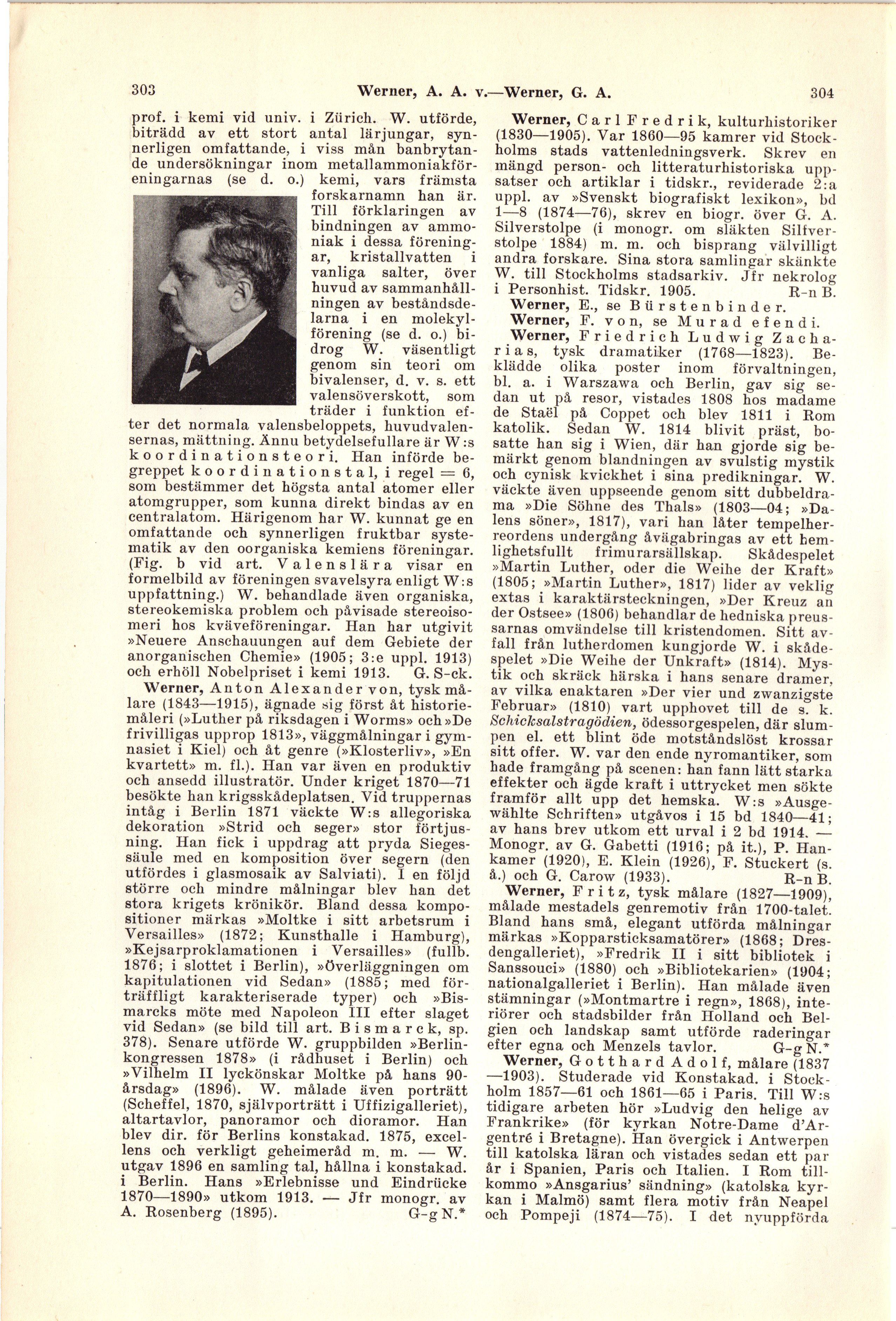 303 Werner, A. A. v.—Werner, G. A. 304

prof. i kemi vid univ. i Zürich. W. utförde, biträdd av ett stort antal lärjungar, synnerligen omfattande, i viss mån banbrytande undersökningar inom metallammoniakföreningarnas (se d. o.) kemi, vars främsta forskarnamn han är. Till förklaringen av bindningen av ammoniak i dessa föreningar, kristallvatten i vanliga salter, över huvud av sammanhållningen av beståndsdelarna i en molekylförening (se d. o.) bidrog W. väsentligt genom sin teori om bivalenser, d. v. s. ett valensöverskott, som träder i funktion efter det normala valensbeloppets, huvudvalensernas, mättning. Ännu betydelsefullare är W:s koordinationsteori. Han införde begreppet koordinationstal, i regel = 6, som bestämmer det högsta antal atomer eller atomgrupper, som kunna direkt bindas av en centralatom. Härigenom har W. kunnat ge en omfattande och synnerligen fruktbar systematik av den oorganiska kemiens föreningar. (Fig. b vid art. Valenslära visar en formelbild av föreningen svavelsyra enligt W:s uppfattning.) W. behandlade även organiska, stereokemiska problem och påvisade stereoisomeri hos kväveföreningar. Han har utgivit »Neuere Anschauungen auf dem Gebiete der anorganischen Chemie» (1905; 3:e uppl. 1913) och erhöll Nobelpriset i kemi 1913. G. S-ck.

Werner, Anton Alexander von, tysk målare (1843—1915), ägnade sig först åt historiemåleri (»Luther på riksdagen i Worms» och »De frivilligas upprop 1813», väggmålningar i gymnasiet i Kiel) och åt genre (»Klosterliv», »En kvartett» m. fl.). Han var även en produktiv och ansedd illustratör. Under kriget 1870—71 besökte han krigsskådeplatsen. Vid truppernas intåg i Berlin 1871 väckte W:s allegoriska dekoration »Strid och seger» stor förtjusning. Han fick i uppdrag att pryda Siegessäule med en komposition över segern (den utfördes i glasmosaik av Salviati). I en följd större och mindre målningar blev han det stora krigets krönikör. Bland dessa kompositioner märkas »Moltke i sitt arbetsrum i Versailles» (1872; Kunsthalle i Hamburg), »Kejsarproklamationen i Versailles» (fullb. 1876; i slottet i Berlin), »Överläggningen om kapitulationen vid Sedan» (1885; med förträffligt karakteriserade typer) och »Bismarcks möte med Napoleon III efter slaget vid Sedan» (se bild till art. Bismarck, sp. 378). Senare utförde W. gruppbilden »Berlinkongressen 1878» (i rådhuset i Berlin) och »Vilhelm II lyckönskar Moltke på hans 90-årsdag» (1896). W. målade även porträtt (Scheffel, 1870, självporträtt i Uffizigalleriet), altartavlor, panoramor och dioramor. Han blev dir. för Berlins konstakad. 1875, excellens och verkligt geheimeråd m. m. — W. utgav 1896 en samling tal, hållna i konstakad. i Berlin. Hans »Erlebnisse und Eindrücke 1870—1890» utkom 1913. — Jfr monogr. av A. Rosenberg (1895). G-g N.*

Werner, Carl Fredrik, kulturhistoriker (1830—1905). Var 1860—95 kamrer vid Stockholms stads vattenledningsverk. Skrev en mängd person- och litteraturhistoriska uppsatser och artiklar i tidskr., reviderade 2:a uppl. av »Svenskt biografiskt lexikon», bd 1—8 (1874—76), skrev en biogr. över G. A. Silverstolpe (i monogr. om släkten Silfverstolpe 1884) m. m. och bisprang välvilligt andra forskare. Sina stora samlingar skänkte W. till Stockholms stadsarkiv. Jfr nekrolog i Personhist. Tidskr. 1905. R-n B.

Werner, E., se Bürstenbinder.

Werner, F. von, se Murad efendi.

Werner, Friedrich Ludwig Zacharias, tysk dramatiker (1768—1823). Beklädde olika poster inom förvaltningen, bl. a. i Warszawa och Berlin, gav sig sedan ut på resor, vistades 1808 hos madame de Staël på Coppet och blev 1811 i Rom katolik. Sedan W. 1814 blivit präst, bosatte han sig i Wien, där han gjorde sig bemärkt genom blandningen av svulstig mystik och cynisk kvickhet i sina predikningar. W. väckte även uppseende genom sitt dubbeldrama »Die Söhne des Thals» (1803—04; »Dalens söner», 1817), vari han låter tempelherreordens undergång åvägabringas av ett hemlighetsfullt frimurarsällskap. Skådespelet »Martin Luther, oder die Weihe der Kraft» (1805; »Martin Luther», 1817) lider av veklig extas i karaktärsteckningen, »Der Kreuz an der Ostsee» (1806) behandlar de hedniska preussarnas omvändelse till kristendomen. Sitt avfall från lutherdomen kungjorde W. i skådespelet »Die Weihe der Unkraft» (1814). Mystik och skräck härska i hans senare dramer, av vilka enaktaren »Der vier und zwanzigste Februar» (1810) vart upphovet till de s. k. Schicksalstragödien, ödessorgespelen, där slumpen el. ett blint öde motståndslöst krossar sitt offer. W. var den ende nyromantiker, som hade framgång på scenen: han fann lätt starka effekter och ägde kraft i uttrycket men sökte framför allt upp det hemska. W:s »Ausgewählte Schriften» utgåvos i 15 bd 1840—41; av hans brev utkom ett urval i 2 bd 1914. — Monogr. av G. Gabetti (1916; på it.), P. Hankamer (1920), E. Klein (1926), F. Stuckert (s. å.) och G. Carow (1933). R-n B.

Werner, Fritz, tysk målare (1827—1909), målade mestadels genremotiv från 1700-talet. Bland hans små, elegant utförda målningar märkas »Kopparsticksamatörer» (1868; Dresdengalleriet), »Fredrik II i sitt bibliotek i Sanssouci» (1880) och »Bibliotekarien» (1904; nationalgalleriet i Berlin). Han målade även stämningar (»Montmartre i regn», 1868), interiörer och stadsbilder från Holland och Belgien och landskap samt utförde raderingar efter egna och Menzels tavlor. G-g N.*

Werner, Gotthard Adolf, målare (1837—1903). Studerade vid Konstakad. i Stockholm 1857—61 och 1861—65 i Paris. Till W:s tidigare arbeten hör »Ludvig den helige av Frankrike» (för kyrkan Notre-Dame d'Argentré i Bretagne). Han övergick i Antwerpen till katolska läran och vistades sedan ett par år i Spanien, Paris och Italien. I Rom tillkommo »Ansgarius' sändning» (katolska kyrkan i Malmö) samt flera motiv från Neapel och Pompeji (1874—75). I det nyuppförda